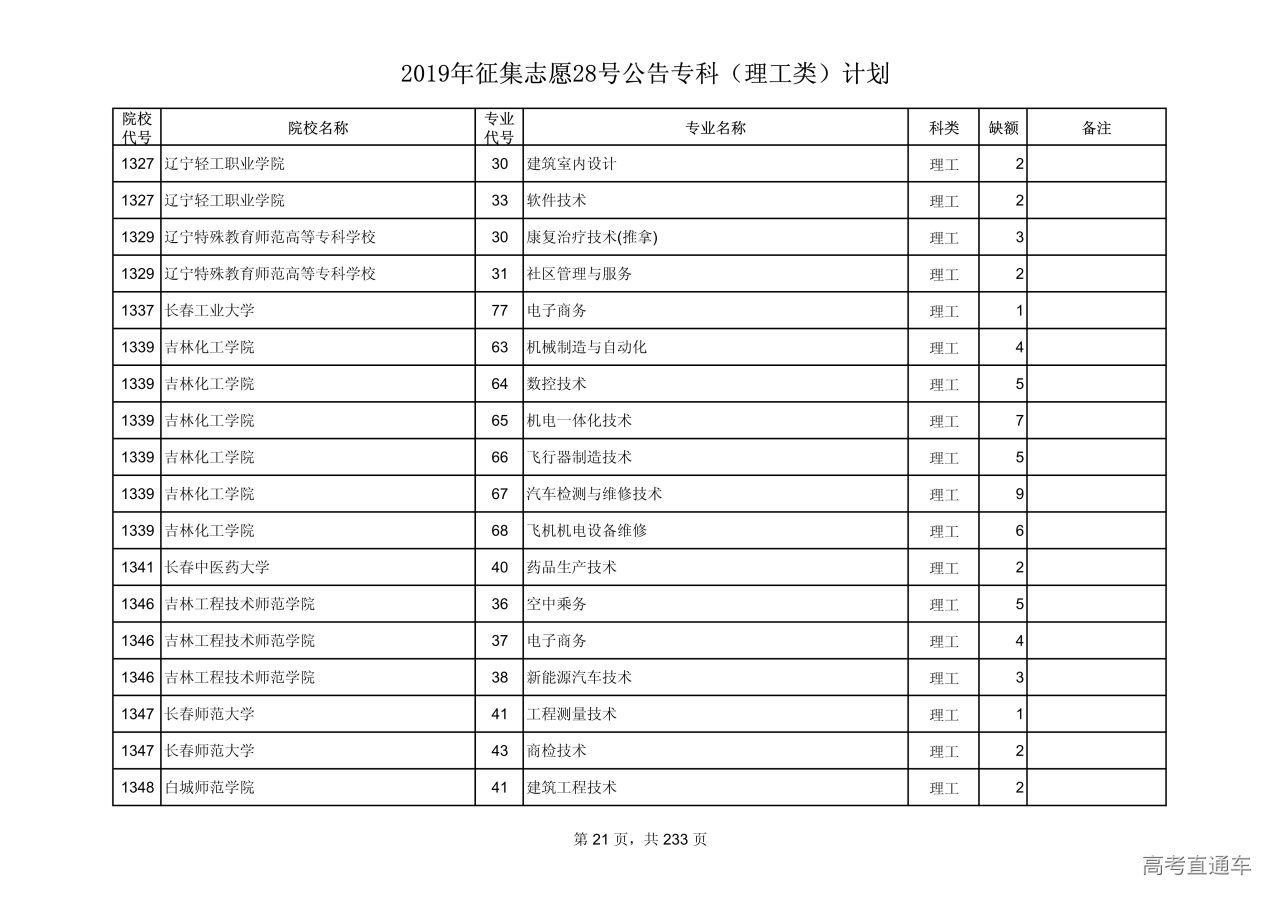 2019年征集志愿28号公告专科（理工类）计划

| 院校代号 | 院校名称 | 专业代号 | 专业名称 | 科类 | 缺额 | 备注 |
|---|---|---|---|---|---|---|
| 1327 | 辽宁轻工职业学院 | 30 | 建筑室内设计 | 理工 | 2 | |
| 1327 | 辽宁轻工职业学院 | 33 | 软件技术 | 理工 | 2 | |
| 1329 | 辽宁特殊教育师范高等专科学校 | 30 | 康复治疗技术(推拿) | 理工 | 3 | |
| 1329 | 辽宁特殊教育师范高等专科学校 | 31 | 社区管理与服务 | 理工 | 2 | |
| 1337 | 长春工业大学 | 77 | 电子商务 | 理工 | 1 | |
| 1339 | 吉林化工学院 | 63 | 机械制造与自动化 | 理工 | 4 | |
| 1339 | 吉林化工学院 | 64 | 数控技术 | 理工 | 5 | |
| 1339 | 吉林化工学院 | 65 | 机电一体化技术 | 理工 | 7 | |
| 1339 | 吉林化工学院 | 66 | 飞行器制造技术 | 理工 | 5 | |
| 1339 | 吉林化工学院 | 67 | 汽车检测与维修技术 | 理工 | 9 | |
| 1339 | 吉林化工学院 | 68 | 飞机机电设备维修 | 理工 | 6 | |
| 1341 | 长春中医药大学 | 40 | 药品生产技术 | 理工 | 2 | |
| 1346 | 吉林工程技术师范学院 | 36 | 空中乘务 | 理工 | 5 | |
| 1346 | 吉林工程技术师范学院 | 37 | 电子商务 | 理工 | 4 | |
| 1346 | 吉林工程技术师范学院 | 38 | 新能源汽车技术 | 理工 | 3 | |
| 1347 | 长春师范大学 | 41 | 工程测量技术 | 理工 | 1 | |
| 1347 | 长春师范大学 | 43 | 商检技术 | 理工 | 2 | |
| 1348 | 白城师范学院 | 41 | 建筑工程技术 | 理工 | 2 | |

第 21 页，共 233 页

高考直通车